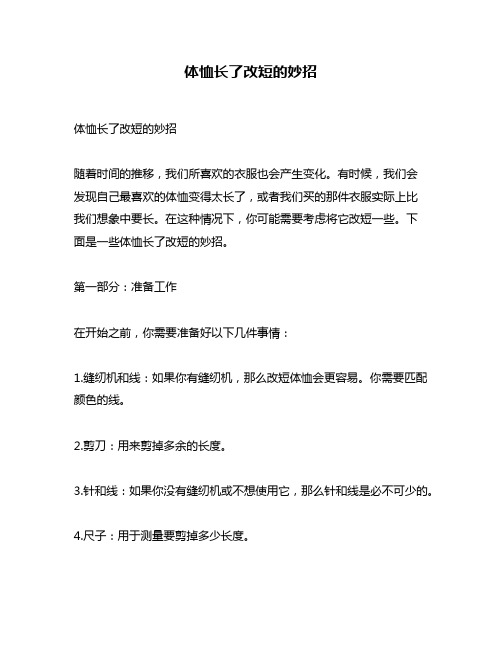 体恤长了改短的妙招

体恤长了改短的妙招

随着时间的推移，我们所喜欢的衣服也会产生变化。有时候，我们会发现自己最喜欢的体恤变得太长了，或者我们买的那件衣服实际上比我们想象中要长。在这种情况下，你可能需要考虑将它改短一些。下面是一些体恤长了改短的妙招。

第一部分：准备工作

在开始之前，你需要准备好以下几件事情：

1.缝纫机和线：如果你有缝纫机，那么改短体恤会更容易。你需要匹配颜色的线。

2.剪刀：用来剪掉多余的长度。

3.针和线：如果你没有缝纫机或不想使用它，那么针和线是必不可少的。

4.尺子：用于测量要剪掉多少长度。